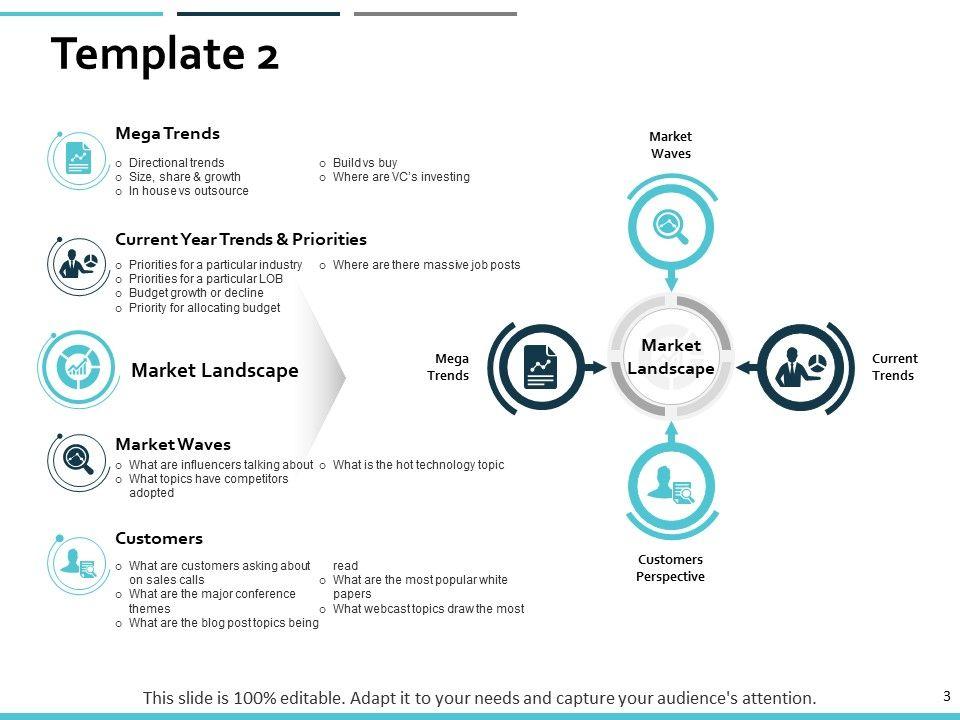 Template 2

Mega Trends

o Directional trends
o Size, share & growth
o In house vs outsource

o Build vs buy
o Where are VC's investing

Current Year Trends & Priorities

o Priorities for a particular industry
o Priorities for a particular LOB
o Budget growth or decline
o Priority for allocating budget

o Where are there massive job posts

Market Landscape

Market Waves

o What are influencers talking about
o What topics have competitors adopted

o What is the hot technology topic

Customers

o What are customers asking about on sales calls
o What are the major conference themes
o What are the blog post topics being read
o What are the most popular white papers
o What webcast topics draw the most

Market Waves

Mega Trends

Market Landscape

Current Trends

Customers Perspective

This slide is 100% editable. Adapt it to your needs and capture your audience's attention.

3